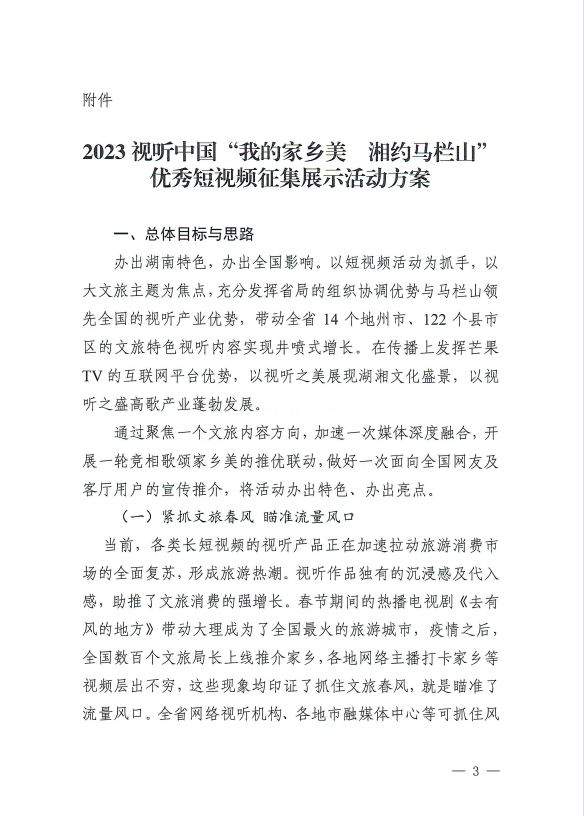 附件

2023 视听中国“我的家乡美　湘约马栏山”优秀短视频征集展示活动方案

一、总体目标与思路

办出湖南特色，办出全国影响。以短视频活动为抓手，以大文旅主题为焦点，充分发挥省局的组织协调优势与马栏山领先全国的视听产业优势，带动全省 14 个地州市、122 个县市区的文旅特色视听内容实现井喷式增长。在传播上发挥芒果TV 的互联网平台优势，以视听之美展现湖湘文化盛景，以视听之盛高歌产业蓬勃发展。

通过聚焦一个文旅内容方向，加速一次媒体深度融合，开展一轮竞相歌颂家乡美的推优联动，做好一次面向全国网友及客厅用户的宣传推介，将活动办出特色、办出亮点。

（一）紧抓文旅春风 瞄准流量风口

当前，各类长短视频的视听产品正在加速拉动旅游消费市场的全面复苏，形成旅游热潮。视听作品独有的沉浸感及代入感，助推了文旅消费的强增长。春节期间的热播电视剧《去有风的地方》带动大理成为了全国最火的旅游城市，疫情之后，全国数百个文旅局长上线推介家乡，各地网络主播打卡家乡等视频层出不穷，这些现象均印证了抓住文旅春风，就是瞄准了流量风口。全省网络视听机构、各地市融媒体中心等可抓住风

— 3 —